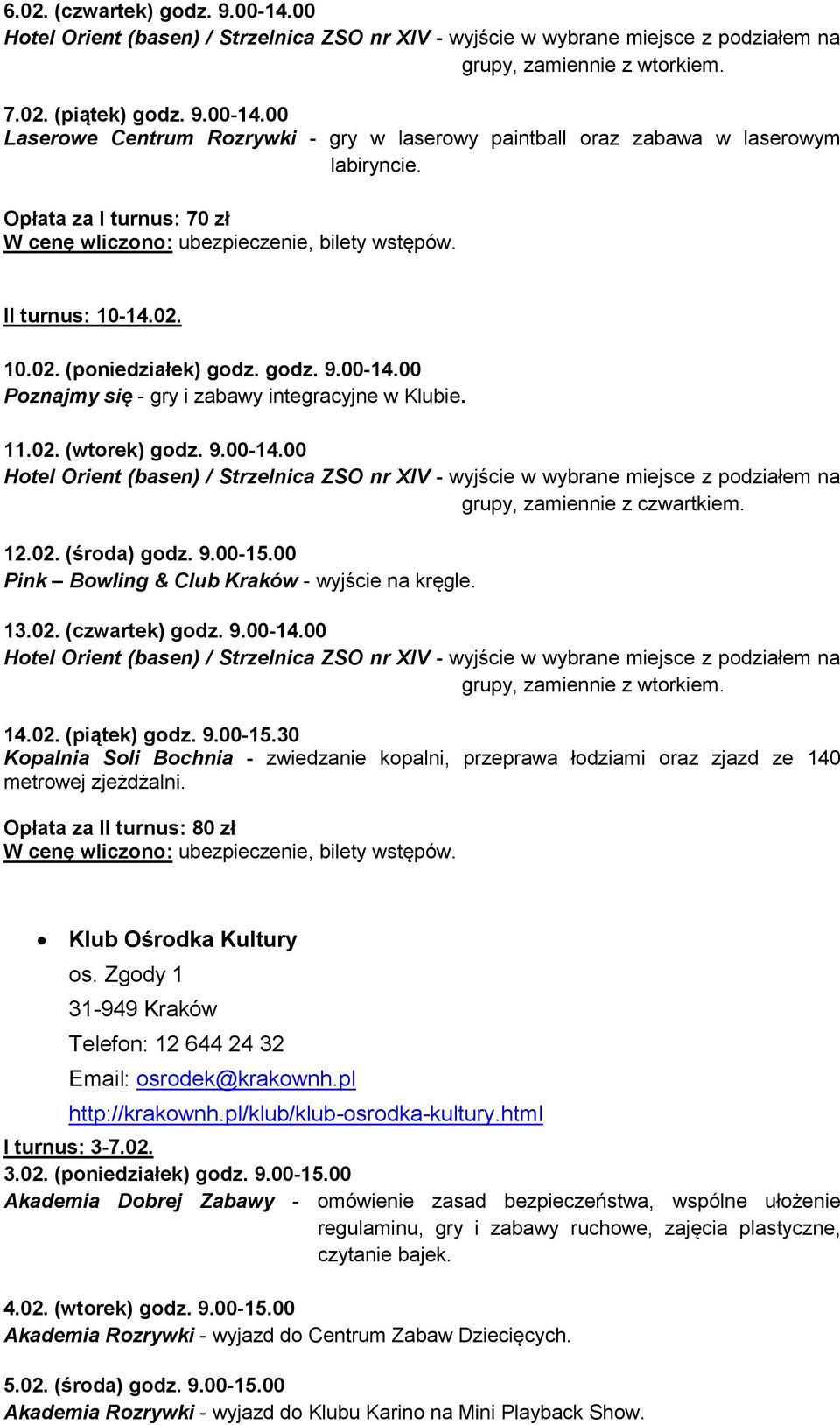 6.02. (czwartek) godz. 9.00-14.00
Hotel Orient (basen) / Strzelnica ZSO nr XIV - wyjście w wybrane miejsce z podziałem na grupy, zamiennie z wtorkiem.

7.02. (piątek) godz. 9.00-14.00
Laserowe Centrum Rozrywki - gry w laserowy paintball oraz zabawa w laserowym labiryncie.

Opłata za I turnus: 70 zł
W cenę wliczono: ubezpieczenie, bilety wstępów.

II turnus: 10-14.02.

10.02. (poniedziałek) godz. godz. 9.00-14.00
Poznajmy się - gry i zabawy integracyjne w Klubie.

11.02. (wtorek) godz. 9.00-14.00
Hotel Orient (basen) / Strzelnica ZSO nr XIV - wyjście w wybrane miejsce z podziałem na grupy, zamiennie z czwartkiem.

12.02. (środa) godz. 9.00-15.00
Pink – Bowling & Club Kraków - wyjście na kręgle.

13.02. (czwartek) godz. 9.00-14.00
Hotel Orient (basen) / Strzelnica ZSO nr XIV - wyjście w wybrane miejsce z podziałem na grupy, zamiennie z wtorkiem.

14.02. (piątek) godz. 9.00-15.30
Kopalnia Soli Bochnia - zwiedzanie kopalni, przeprawa łodziami oraz zjazd ze 140 metrowej zjeżdżalni.

Opłata za II turnus: 80 zł
W cenę wliczono: ubezpieczenie, bilety wstępów.

• Klub Ośrodka Kultury
os. Zgody 1
31-949 Kraków
Telefon: 12 644 24 32
Email: osrodek@krakownh.pl
http://krakownh.pl/klub/klub-osrodka-kultury.html

I turnus: 3-7.02.
3.02. (poniedziałek) godz. 9.00-15.00
Akademia Dobrej Zabawy - omówienie zasad bezpieczeństwa, wspólne ułożenie regulaminu, gry i zabawy ruchowe, zajęcia plastyczne, czytanie bajek.

4.02. (wtorek) godz. 9.00-15.00
Akademia Rozrywki - wyjazd do Centrum Zabaw Dziecięcych.

5.02. (środa) godz. 9.00-15.00
Akademia Rozrywki - wyjazd do Klubu Karino na Mini Playback Show.